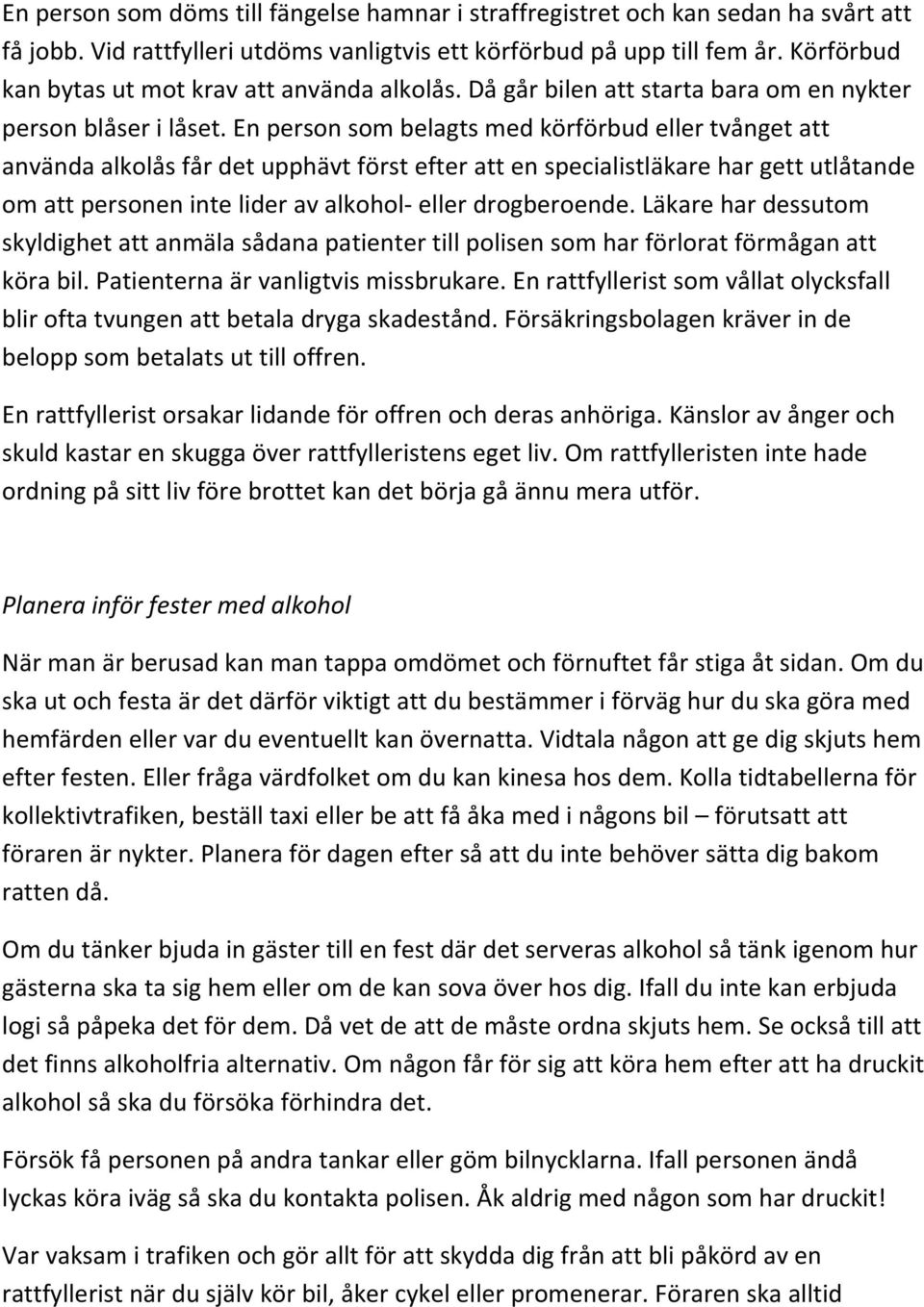 En person som döms till fängelse hamnar i straffregistret och kan sedan ha svårt att få jobb. Vid rattfylleri utdöms vanligtvis ett körförbud på upp till fem år. Körförbud kan bytas ut mot krav att använda alkolås. Då går bilen att starta bara om en nykter person blåser i låset. En person som belagts med körförbud eller tvånget att använda alkolås får det upphävt först efter att en specialistläkare har gett utlåtande om att personen inte lider av alkohol- eller drogberoende. Läkare har dessutom skyldighet att anmäla sådana patienter till polisen som har förlorat förmågan att köra bil. Patienterna är vanligtvis missbrukare. En rattfyllerist som vållat olycksfall blir ofta tvungen att betala dryga skadestånd. Försäkringsbolagen kräver in de belopp som betalats ut till offren.

En rattfyllerist orsakar lidande för offren och deras anhöriga. Känslor av ånger och skuld kastar en skugga över rattfylleristens eget liv. Om rattfylleristen inte hade ordning på sitt liv före brottet kan det börja gå ännu mera utför.

Planera inför fester med alkohol

När man är berusad kan man tappa omdömet och förnuftet får stiga åt sidan. Om du ska ut och festa är det därför viktigt att du bestämmer i förväg hur du ska göra med hemfärden eller var du eventuellt kan övernatta. Vidtala någon att ge dig skjuts hem efter festen. Eller fråga värdfolket om du kan kinesa hos dem. Kolla tidtabellerna för kollektivtrafiken, beställ taxi eller be att få åka med i någons bil – förutsatt att föraren är nykter. Planera för dagen efter så att du inte behöver sätta dig bakom ratten då.

Om du tänker bjuda in gäster till en fest där det serveras alkohol så tänk igenom hur gästerna ska ta sig hem eller om de kan sova över hos dig. Ifall du inte kan erbjuda logi så påpeka det för dem. Då vet de att de måste ordna skjuts hem. Se också till att det finns alkoholfria alternativ. Om någon får för sig att köra hem efter att ha druckit alkohol så ska du försöka förhindra det.

Försök få personen på andra tankar eller göm bilnycklarna. Ifall personen ändå lyckas köra iväg så ska du kontakta polisen. Åk aldrig med någon som har druckit!

Var vaksam i trafiken och gör allt för att skydda dig från att bli påkörd av en rattfyllerist när du själv kör bil, åker cykel eller promenerar. Föraren ska alltid